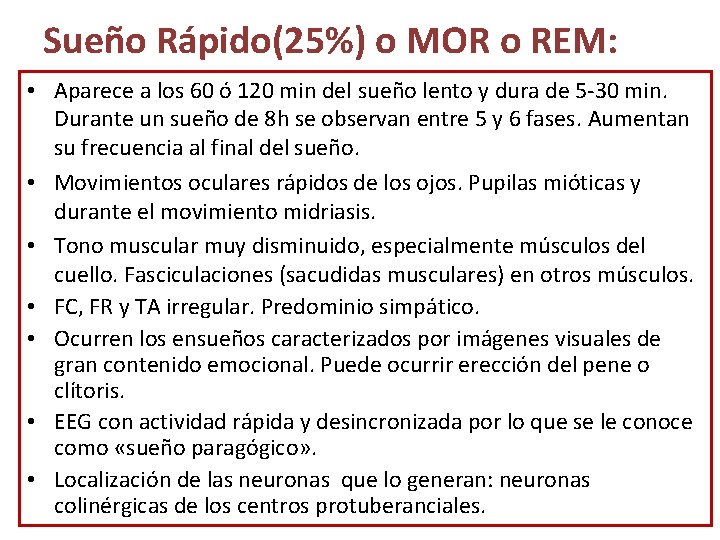 Sueño Rápido(25%) o MOR o REM:

• Aparece a los 60 ó 120 min del sueño lento y dura de 5-30 min. Durante un sueño de 8h se observan entre 5 y 6 fases. Aumentan su frecuencia al final del sueño.
• Movimientos oculares rápidos de los ojos. Pupilas mióticas y durante el movimiento midriasis.
• Tono muscular muy disminuido, especialmente músculos del cuello. Fasciculaciones (sacudidas musculares) en otros músculos.
• FC, FR y TA irregular. Predominio simpático.
• Ocurren los ensueños caracterizados por imágenes visuales de gran contenido emocional. Puede ocurrir erección del pene o clítoris.
• EEG con actividad rápida y desincronizada por lo que se le conoce como «sueño paragógico».
• Localización de las neuronas que lo generan: neuronas colinérgicas de los centros protuberanciales.